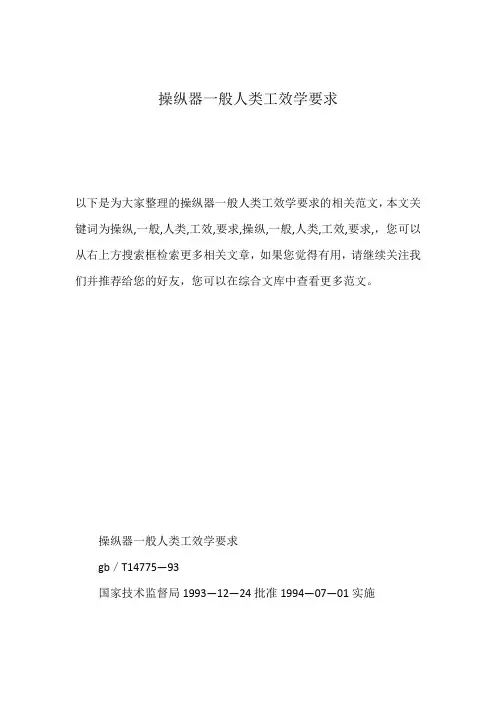 操纵器一般人类工效学要求

以下是为大家整理的操纵器一般人类工效学要求的相关范文，本文关键词为操纵,一般,人类,工效,要求,操纵,一般,人类,工效,要求,，您可以从右上方搜索框检索更多相关文章，如果您觉得有用，请继续关注我们并推荐给您的好友，您可以在综合文库中查看更多范文。

操纵器一般人类工效学要求

gb／T14775—93

国家技术监督局 1993—12—24 批准 1994—07—01 实施